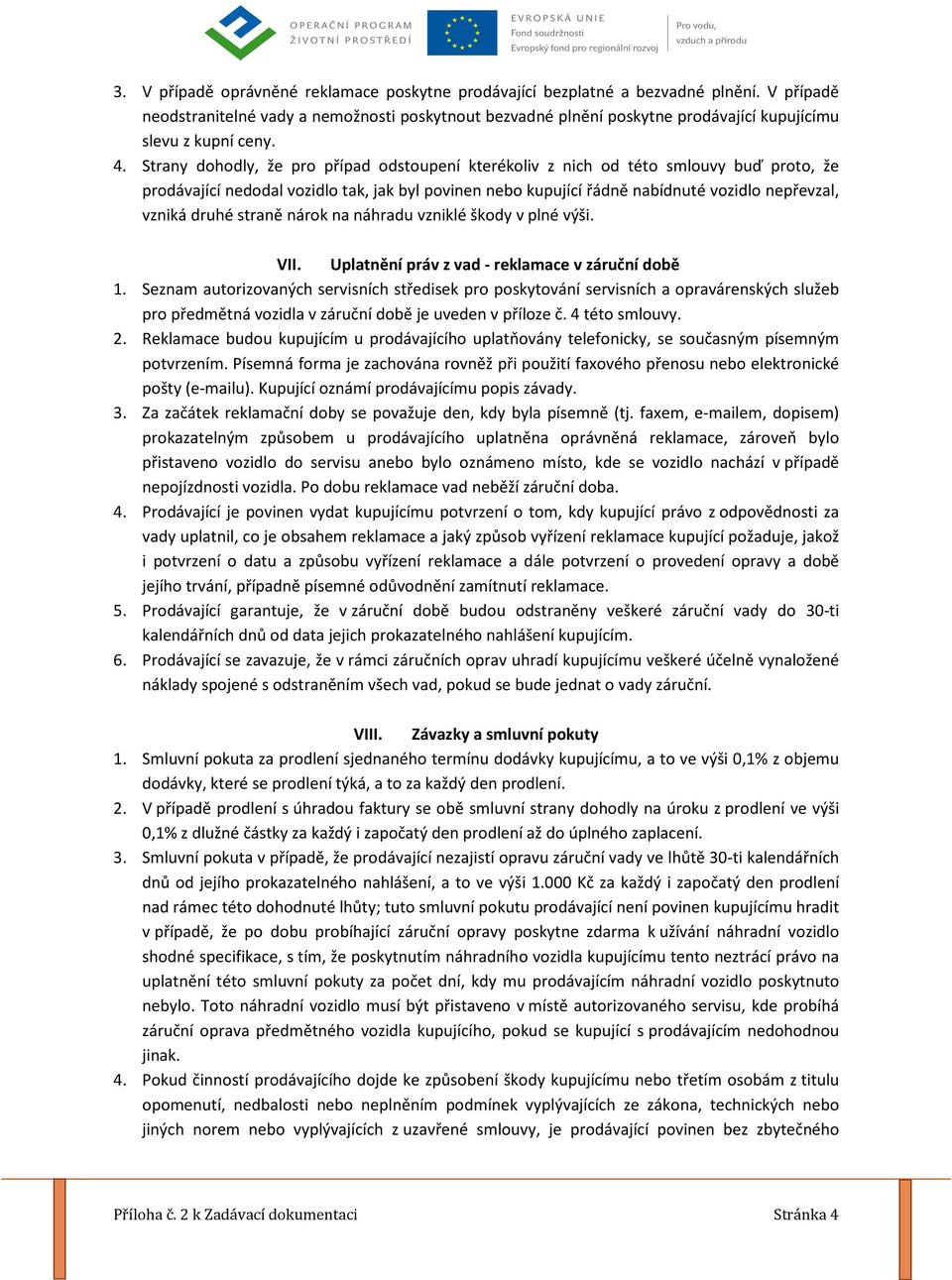 OPERAČNÍ PROGRAM ŽIVOTNÍ PROSTŘEDÍ

EVROPSKÁ UNIE
Fond soudržnosti
Evropský fond pro regionální rozvoj

Pro vodu, vzduch a přírodu

3. V případě oprávněné reklamace poskytne prodávající bezplatné a bezvadné plnění. V případě neodstranitelné vady a nemožnosti poskytnout bezvadné plnění poskytne prodávající kupujícímu slevu z kupní ceny.
4. Strany dohodly, že pro případ odstoupení kterékoliv z nich od této smlouvy buď proto, že prodávající nedodal vozidlo tak, jak byl povinen nebo kupující řádně nabídnuté vozidlo nepřevzal, vzniká druhé straně nárok na náhradu vzniklé škody v plné výši.

VII. Uplatnění práv z vad - reklamace v záruční době
1. Seznam autorizovaných servisních středisek pro poskytování servisních a opravárenských služeb pro předmětná vozidla v záruční době je uveden v příloze č. 4 této smlouvy.
2. Reklamace budou kupujícím u prodávajícího uplatňovány telefonicky, se současným písemným potvrzením. Písemná forma je zachována rovněž při použití faxového přenosu nebo elektronické pošty (e-mailu). Kupující oznámí prodávajícímu popis závady.
3. Za začátek reklamační doby se považuje den, kdy byla písemně (tj. faxem, e-mailem, dopisem) prokazatelným způsobem u prodávajícího uplatněna oprávněná reklamace, zároveň bylo přistaveno vozidlo do servisu anebo bylo oznámeno místo, kde se vozidlo nachází v případě nepojízdnosti vozidla. Po dobu reklamace vad neběží záruční doba.
4. Prodávající je povinen vydat kupujícímu potvrzení o tom, kdy kupující právo z odpovědnosti za vady uplatnil, co je obsahem reklamace a jaký způsob vyřízení reklamace kupující požaduje, jakož i potvrzení o datu a způsobu vyřízení reklamace a dále potvrzení o provedení opravy a době jejího trvání, případně písemné odůvodnění zamítnutí reklamace.
5. Prodávající garantuje, že v záruční době budou odstraněny veškeré záruční vady do 30-ti kalendářních dnů od data jejich prokazatelného nahlášení kupujícím.
6. Prodávající se zavazuje, že v rámci záručních oprav uhradí kupujícímu veškeré účelně vynaložené náklady spojené s odstraněním všech vad, pokud se bude jednat o vady záruční.

VIII. Závazky a smluvní pokuty
1. Smluvní pokuta za prodlení sjednaného termínu dodávky kupujícímu, a to ve výši 0,1% z objemu dodávky, které se prodlení týká, a to za každý den prodlení.
2. V případě prodlení s úhradou faktury se obě smluvní strany dohodly na úroku z prodlení ve výši 0,1% z dlužné částky za každý i započatý den prodlení až do úplného zaplacení.
3. Smluvní pokuta v případě, že prodávající nezajistí opravu záruční vady ve lhůtě 30-ti kalendářních dnů od jejího prokazatelného nahlášení, a to ve výši 1.000 Kč za každý i započatý den prodlení nad rámec této dohodnuté lhůty; tuto smluvní pokutu prodávající není povinen kupujícímu hradit v případě, že po dobu probíhající záruční opravy poskytne zdarma k užívání náhradní vozidlo shodné specifikace, s tím, že poskytnutím náhradního vozidla kupujícímu tento neztrácí právo na uplatnění této smluvní pokuty za počet dní, kdy mu prodávajícím náhradní vozidlo poskytnuto nebylo. Toto náhradní vozidlo musí být přistaveno v místě autorizovaného servisu, kde probíhá záruční oprava předmětného vozidla kupujícího, pokud se kupující s prodávajícím nedohodnou jinak.
4. Pokud činností prodávajícího dojde ke způsobení škody kupujícímu nebo třetím osobám z titulu opomenutí, nedbalosti nebo neplněním podmínek vyplývajících ze zákona, technických nebo jiných norem nebo vyplývajících z uzavřené smlouvy, je prodávající povinen bez zbytečného

Příloha č. 2 k Zadávací dokumentaci
Stránka 4